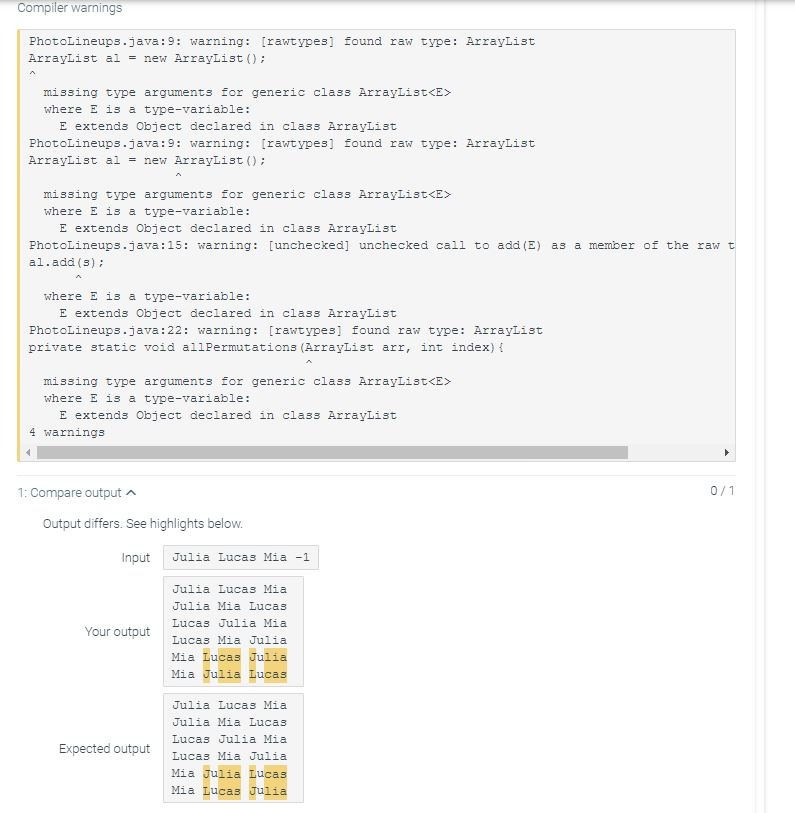 Compiler warnings

PhotoLineups.java:9: warning: [rawtypes] found raw type: ArrayList
ArrayList al = new ArrayList();
^
  missing type arguments for generic class ArrayList<E>
  where E is a type-variable:
    E extends Object declared in class ArrayList
PhotoLineups.java:9: warning: [rawtypes] found raw type: ArrayList
ArrayList al = new ArrayList();
                   ^
  missing type arguments for generic class ArrayList<E>
  where E is a type-variable:
    E extends Object declared in class ArrayList
PhotoLineups.java:15: warning: [unchecked] unchecked call to add(E) as a member of the raw t
al.add(s);
      ^
  where E is a type-variable:
    E extends Object declared in class ArrayList
PhotoLineups.java:22: warning: [rawtypes] found raw type: ArrayList
private static void allPermutations(ArrayList arr, int index){
                                    ^
  missing type arguments for generic class ArrayList<E>
  where E is a type-variable:
    E extends Object declared in class ArrayList
4 warnings

1: Compare output ^

0 / 1

Output differs. See highlights below.

Input Julia Lucas Mia -1

Your output
Julia Lucas Mia
Julia Mia Lucas
Lucas Julia Mia
Lucas Mia Julia
Mia Lucas Julia
Mia Julia Lucas

Expected output
Julia Lucas Mia
Julia Mia Lucas
Lucas Julia Mia
Lucas Mia Julia
Mia Julia Lucas
Mia Lucas Julia